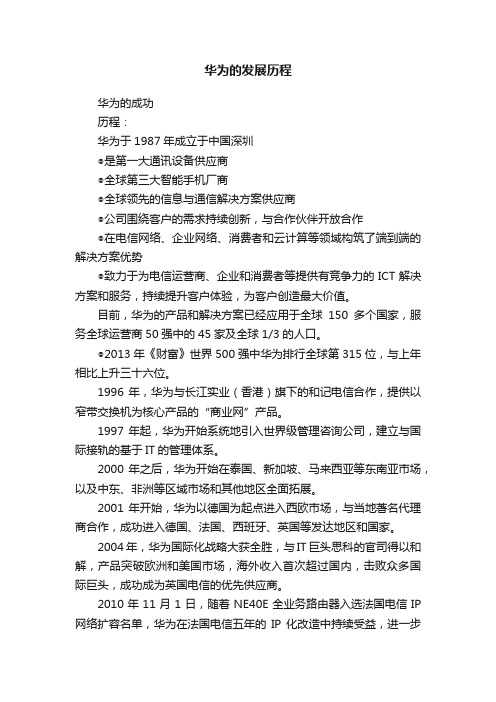 华为的发展历程

华为的成功

历程：

华为于 1987 年成立于中国深圳

●是第一大通讯设备供应商

●全球第三大智能手机厂商

●全球领先的信息与通信解决方案供应商

●公司围绕客户的需求持续创新，与合作伙伴开放合作

●在电信网络、企业网络、消费者和云计算等领域构筑了端到端的解决方案优势

●致力于为电信运营商、企业和消费者等提供有竞争力的 ICT 解决方案和服务，持续提升客户体验，为客户创造最大价值。

目前，华为的产品和解决方案已经应用于全球 150 多个国家，服务全球运营商 50 强中的 45 家及全球 1/3 的人口。

●2013 年《财富》世界 500 强中华为排行全球第 315 位，与上年相比上升三十六位。

1996 年，华为与长江实业（香港）旗下的和记电信合作，提供以窄带交换机为核心产品的“商业网”产品。

1997 年起，华为开始系统地引入世界级管理咨询公司，建立与国际接轨的基于 IT 的管理体系。

2000 年之后，华为开始在泰国、新加坡、马来西亚等东南亚市场，以及中东、非洲等区域市场和其他地区全面拓展。

2001 年开始，华为以德国为起点进入西欧市场，与当地著名代理商合作，成功进入德国、法国、西班牙、英国等发达地区和国家。

2004 年，华为国际化战略大获全胜，与 IT 巨头思科的官司得以和解，产品突破欧洲和美国市场，海外收入首次超过国内，击败众多国际巨头，成功成为英国电信的优先供应商。

2010 年 11 月 1 日，随着 NE40E 全业务路由器入选法国电信 IP 网络扩容名单，华为在法国电信五年的 IP 化改造中持续受益，进一步